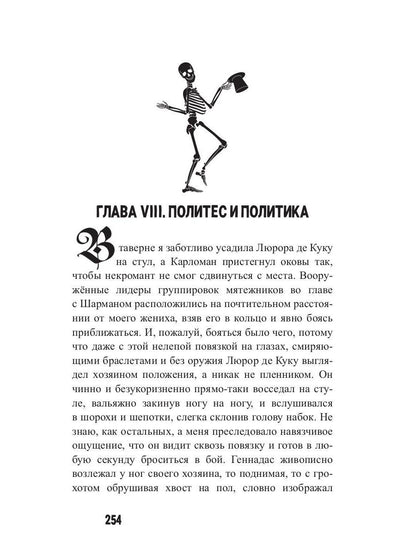 ГЛАВА VIII. ПОЛИТЕС И ПОЛИТИКА

В таверне я заботливо усадила Люрора де Куку на стул, а Карломан пристегнул оковы так, чтобы некромант не смог сдвинуться с места. Вооружённые лидеры группировок мятежников во главе с Шарманом расположились на почтительном расстоянии от моего жениха, взяв его в кольцо и явно боясь приближаться. И, пожалуй, бояться было чего, потому что даже с этой нелепой повязкой на глазах, смиряющими браслетами и без оружия Люрор де Куку выглядел хозяином положения, а никак не пленником. Он чинно и безукоризненно прямо-таки восседал на стуле, вальяжно закинув ногу на ногу, и вслушивался в шорохи и шепотки, слегка склонив голову набок. Не знаю, как остальных, а меня преследовало навязчивое ощущение, что он видит сквозь повязку и готов в любую секунду броситься в бой. Геннадас живописно возлежал у ног своего хозяина, то поднимая, то с грохотом обрушивая хвост на пол, словно изображал

254